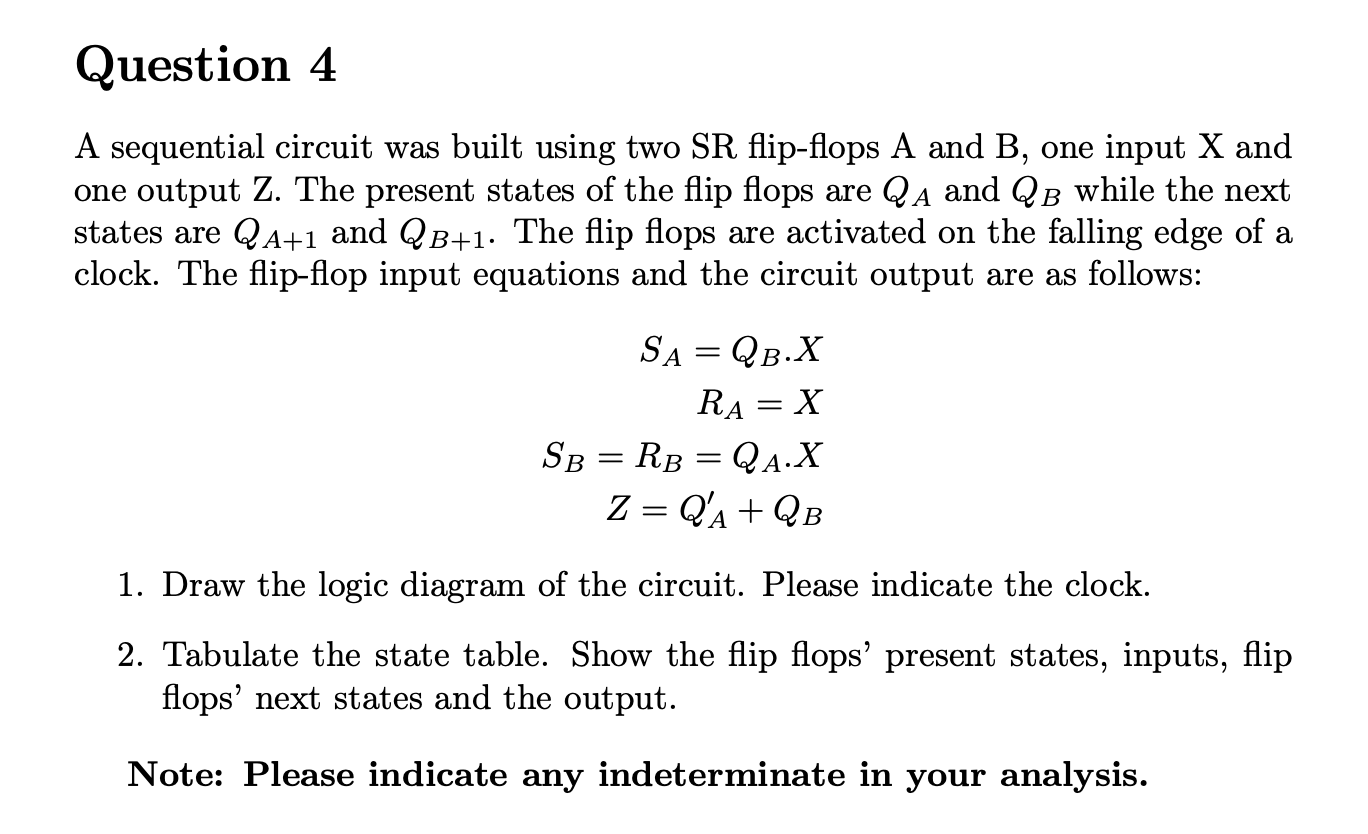 Question 4

A sequential circuit was built using two SR flip-flops A and B, one input X and one output Z. The present states of the flip flops are $Q_A$ and $Q_B$ while the next states are $Q_{A+1}$ and $Q_{B+1}$. The flip flops are activated on the falling edge of a clock. The flip-flop input equations and the circuit output are as follows:

$S_A = Q_B.X$
$R_A = X$
$S_B = R_B = Q_A.X$
$Z = Q'_A + Q_B$

1. Draw the logic diagram of the circuit. Please indicate the clock.

2. Tabulate the state table. Show the flip flops' present states, inputs, flip flops' next states and the output.

Note: Please indicate any indeterminate in your analysis.